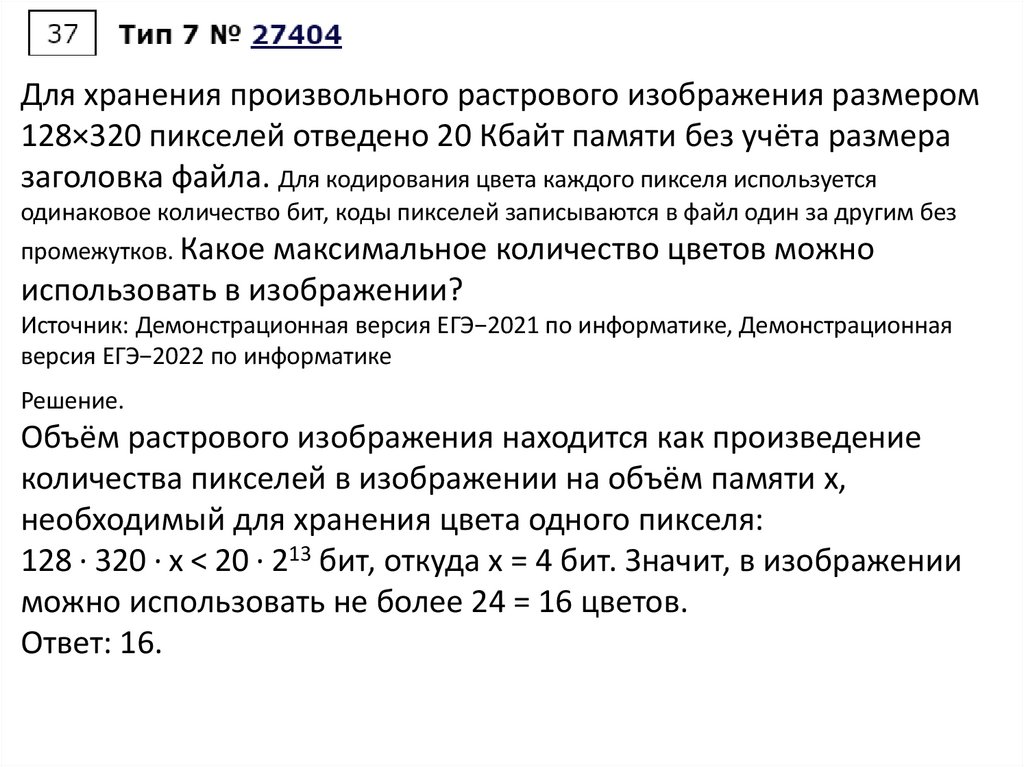 37 Тип 7 № 27404

Для хранения произвольного растрового изображения размером 128×320 пикселей отведено 20 Кбайт памяти без учёта размера заголовка файла. Для кодирования цвета каждого пикселя используется одинаковое количество бит, коды пикселей записываются в файл один за другим без промежутков. Какое максимальное количество цветов можно использовать в изображении?
Источник: Демонстрационная версия ЕГЭ−2021 по информатике, Демонстрационная версия ЕГЭ−2022 по информатике

Решение.
Объём растрового изображения находится как произведение количества пикселей в изображении на объём памяти x, необходимый для хранения цвета одного пикселя:
$128 \cdot 320 \cdot x < 20 \cdot 2^{13}$ бит, откуда x = 4 бит. Значит, в изображении можно использовать не более 24 = 16 цветов.
Ответ: 16.